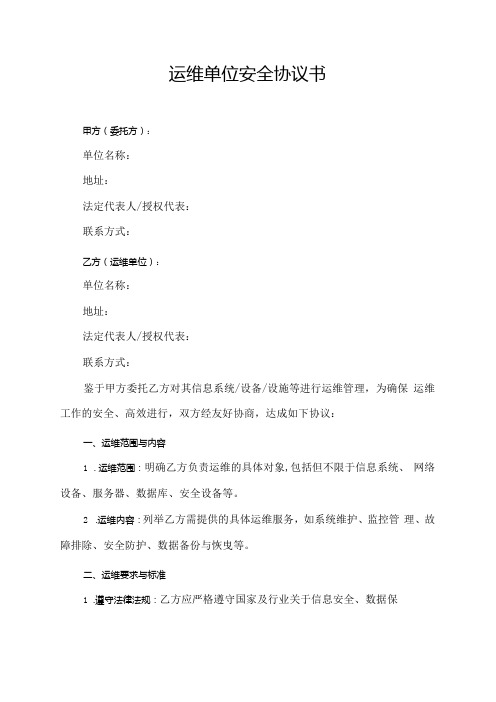 运维单位安全协议书

甲方（委托方）：

单位名称：

地址：

法定代表人/授权代表：

联系方式：

乙方（运维单位）：

单位名称：

地址：

法定代表人/授权代表：

联系方式：

鉴于甲方委托乙方对其信息系统/设备/设施等进行运维管理，为确保 运维工作的安全、高效进行，双方经友好协商，达成如下协议：

一、运维范围与内容

1 .运维范围：明确乙方负责运维的具体对象，包括但不限于信息系统、 网络设备、服务器、数据库、安全设备等。

2 .运维内容：列举乙方需提供的具体运维服务，如系统维护、监控管 理、故障排除、安全防护、数据备份与恢曳等。

二、运维要求与标准

1 .遵守法律法规：乙方应严格遵守国家及行业关于信息安全、数据保